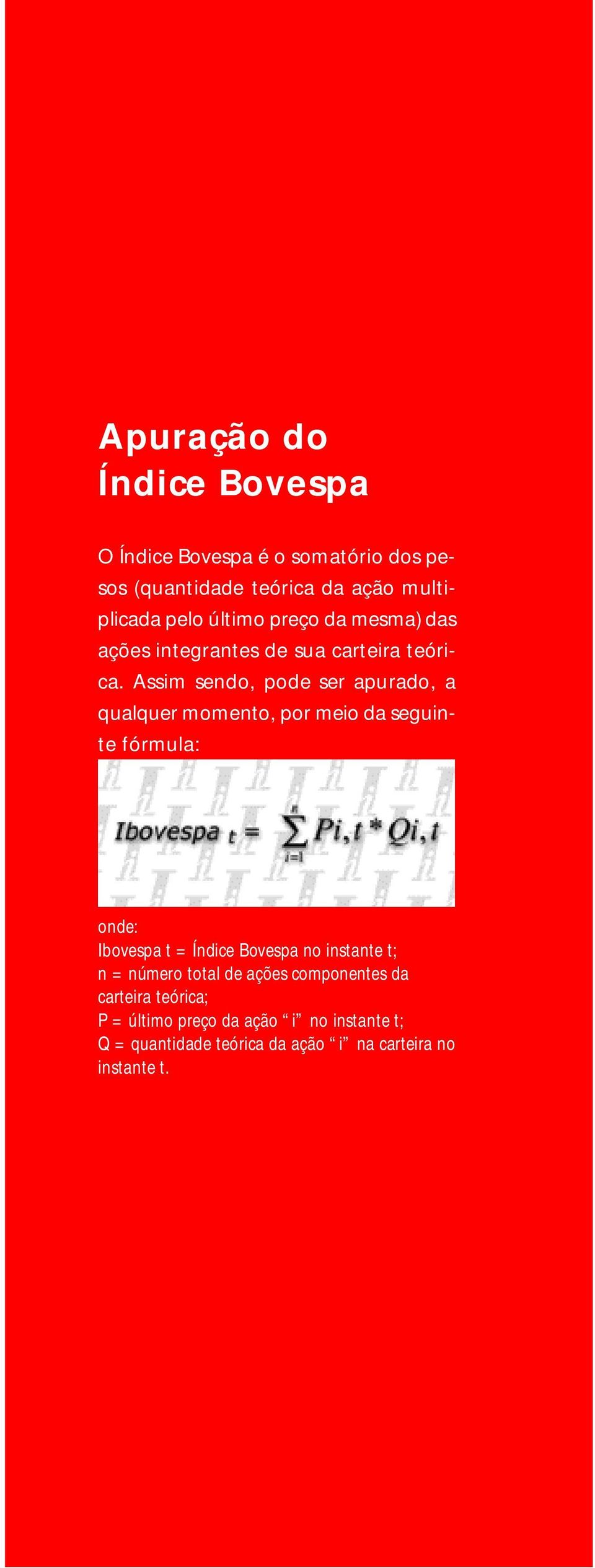 Apuração do
Índice Bovespa

O Índice Bovespa é o somatório dos pesos (quantidade teórica da ação multiplicada pelo último preço da mesma) das ações integrantes de sua carteira teórica. Assim sendo, pode ser apurado, a qualquer momento, por meio da seguinte fórmula:

$Ibovespa_t = \sum_{i=1}^{n} Pi,t * Qi,t$

onde:
Ibovespa t = Índice Bovespa no instante t;
n = número total de ações componentes da carteira teórica;
P = último preço da ação “i” no instante t;
Q = quantidade teórica da ação “i” na carteira no instante t.